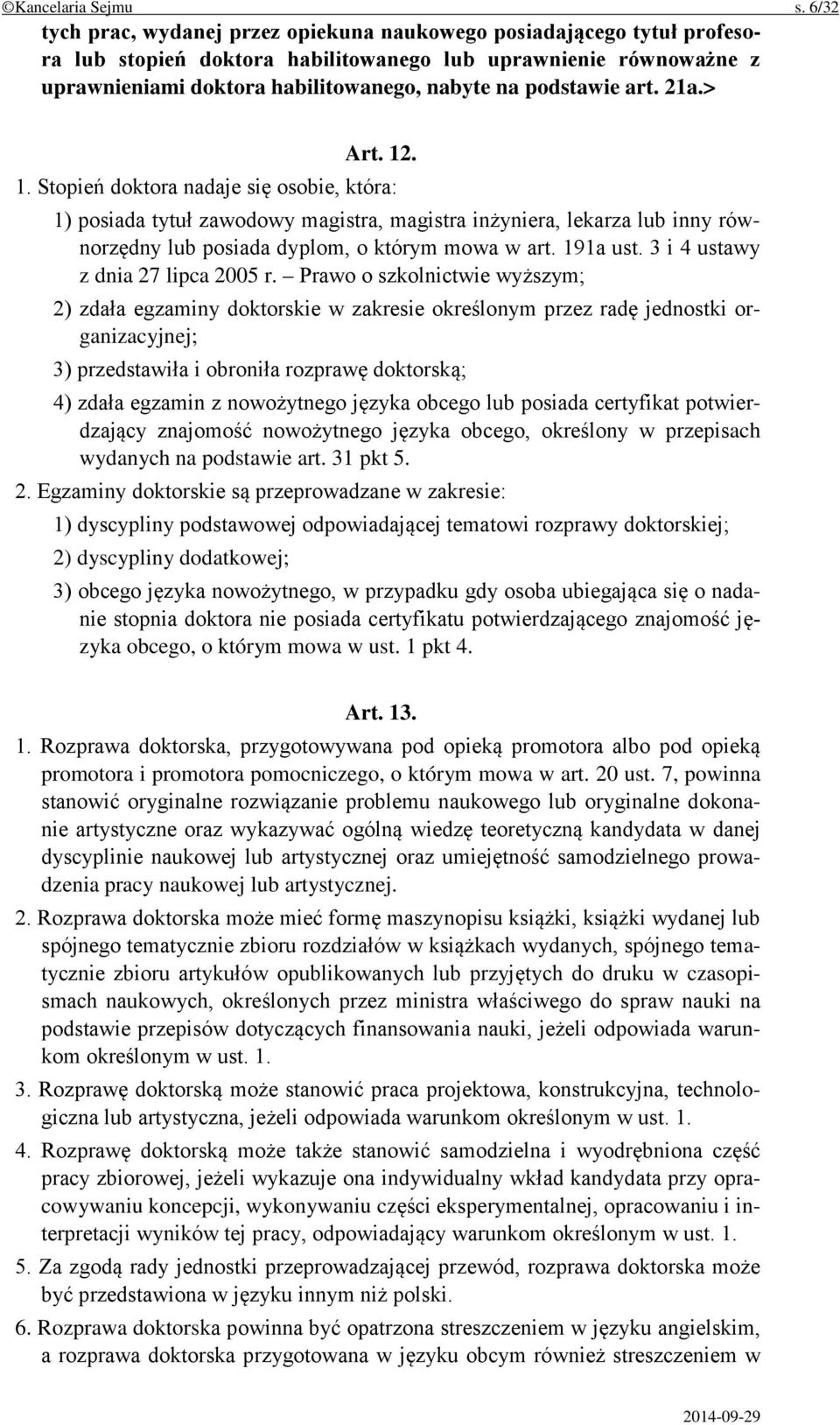 ©Kancelaria Sejmu s. 6/32

tych prac, wydanej przez opiekuna naukowego posiadającego tytuł profesora lub stopień doktora habilitowanego lub uprawnienie równoważne z uprawnieniami doktora habilitowanego, nabyte na podstawie art. 21a.>

Art. 12.

1. Stopień doktora nadaje się osobie, która:

1) posiada tytuł zawodowy magistra, magistra inżyniera, lekarza lub inny równorzędny lub posiada dyplom, o którym mowa w art. 191a ust. 3 i 4 ustawy z dnia 27 lipca 2005 r. – Prawo o szkolnictwie wyższym;

2) zdała egzaminy doktorskie w zakresie określonym przez radę jednostki organizacyjnej;

3) przedstawiła i obroniła rozprawę doktorską;

4) zdała egzamin z nowożytnego języka obcego lub posiada certyfikat potwierdzający znajomość nowożytnego języka obcego, określony w przepisach wydanych na podstawie art. 31 pkt 5.

2. Egzaminy doktorskie są przeprowadzane w zakresie:

1) dyscypliny podstawowej odpowiadającej tematowi rozprawy doktorskiej;

2) dyscypliny dodatkowej;

3) obcego języka nowożytnego, w przypadku gdy osoba ubiegająca się o nadanie stopnia doktora nie posiada certyfikatu potwierdzającego znajomość języka obcego, o którym mowa w ust. 1 pkt 4.

Art. 13.

1. Rozprawa doktorska, przygotowywana pod opieką promotora albo pod opieką promotora i promotora pomocniczego, o którym mowa w art. 20 ust. 7, powinna stanowić oryginalne rozwiązanie problemu naukowego lub oryginalne dokonanie artystyczne oraz wykazywać ogólną wiedzę teoretyczną kandydata w danej dyscyplinie naukowej lub artystycznej oraz umiejętność samodzielnego prowadzenia pracy naukowej lub artystycznej.

2. Rozprawa doktorska może mieć formę maszynopisu książki, książki wydanej lub spójnego tematycznie zbioru rozdziałów w książkach wydanych, spójnego tematycznie zbioru artykułów opublikowanych lub przyjętych do druku w czasopismach naukowych, określonych przez ministra właściwego do spraw nauki na podstawie przepisów dotyczących finansowania nauki, jeżeli odpowiada warunkom określonym w ust. 1.

3. Rozprawę doktorską może stanowić praca projektowa, konstrukcyjna, technologiczna lub artystyczna, jeżeli odpowiada warunkom określonym w ust. 1.

4. Rozprawę doktorską może także stanowić samodzielna i wyodrębniona część pracy zbiorowej, jeżeli wykazuje ona indywidualny wkład kandydata przy opracowywaniu koncepcji, wykonywaniu części eksperymentalnej, opracowaniu i interpretacji wyników tej pracy, odpowiadający warunkom określonym w ust. 1.

5. Za zgodą rady jednostki przeprowadzającej przewód, rozprawa doktorska może być przedstawiona w języku innym niż polski.

6. Rozprawa doktorska powinna być opatrzona streszczeniem w języku angielskim, a rozprawa doktorska przygotowana w języku obcym również streszczeniem w

2014-09-29